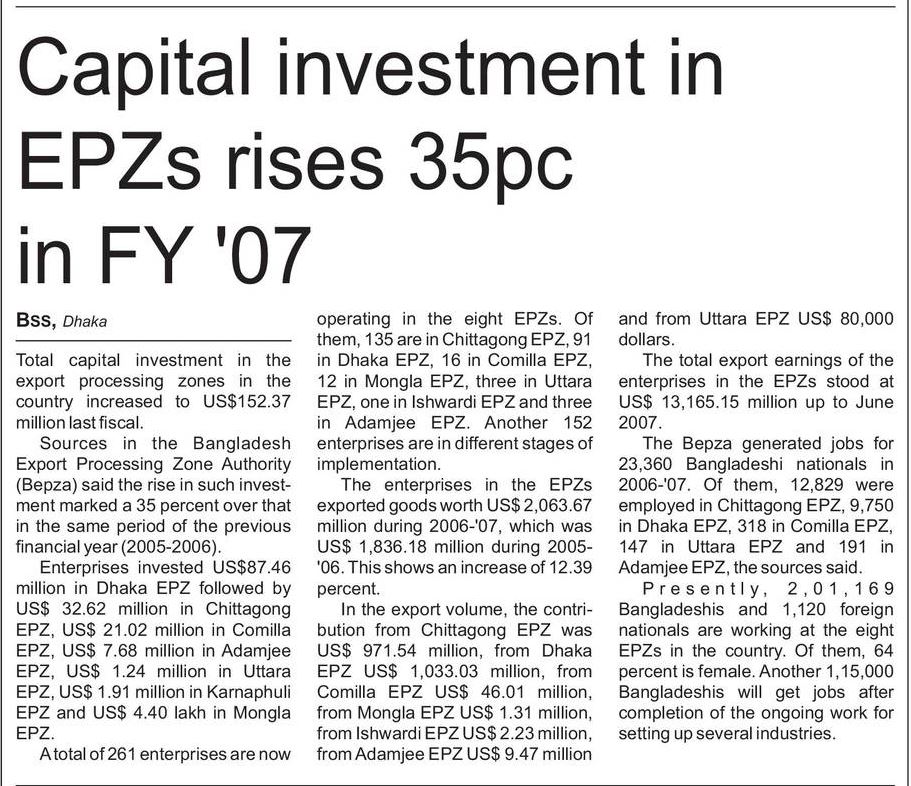 Capital investment in EPZs rises 35pc in FY '07

BSS, Dhaka

Total capital investment in the export processing zones in the country increased to US$152.37 million last fiscal.

Sources in the Bangladesh Export Processing Zone Authority (Bepza) said the rise in such investment marked a 35 percent over that in the same period of the previous financial year (2005-2006).

Enterprises invested US$87.46 million in Dhaka EPZ followed by US$ 32.62 million in Chittagong EPZ, US$ 21.02 million in Comilla EPZ, US$ 7.68 million in Adamjee EPZ, US$ 1.24 million in Uttara EPZ, US$ 1.91 million in Karnaphuli EPZ and US$ 4.40 lakh in Mongla EPZ.

A total of 261 enterprises are now operating in the eight EPZs. Of them, 135 are in Chittagong EPZ, 91 in Dhaka EPZ, 16 in Comilla EPZ, 12 in Mongla EPZ, three in Uttara EPZ, one in Ishwardi EPZ and three in Adamjee EPZ. Another 152 enterprises are in different stages of implementation.

The enterprises in the EPZs exported goods worth US$ 2,063.67 million during 2006-'07, which was US$ 1,836.18 million during 2005-'06. This shows an increase of 12.39 percent.

In the export volume, the contribution from Chittagong EPZ was US$ 971.54 million, from Dhaka EPZ US$ 1,033.03 million, from Comilla EPZ US$ 46.01 million, from Mongla EPZ US$ 1.31 million, from Ishwardi EPZ US$ 2.23 million, from Adamjee EPZ US$ 9.47 million and from Uttara EPZ US$ 80,000 dollars.

The total export earnings of the enterprises in the EPZs stood at US$ 13,165.15 million up to June 2007.

The Bepza generated jobs for 23,360 Bangladeshi nationals in 2006-'07. Of them, 12,829 were employed in Chittagong EPZ, 9,750 in Dhaka EPZ, 318 in Comilla EPZ, 147 in Uttara EPZ and 191 in Adamjee EPZ, the sources said.

Presently, 2,01,169 Bangladeshis and 1,120 foreign nationals are working at the eight EPZs in the country. Of them, 64 percent is female. Another 1,15,000 Bangladeshis will get jobs after completion of the ongoing work for setting up several industries.